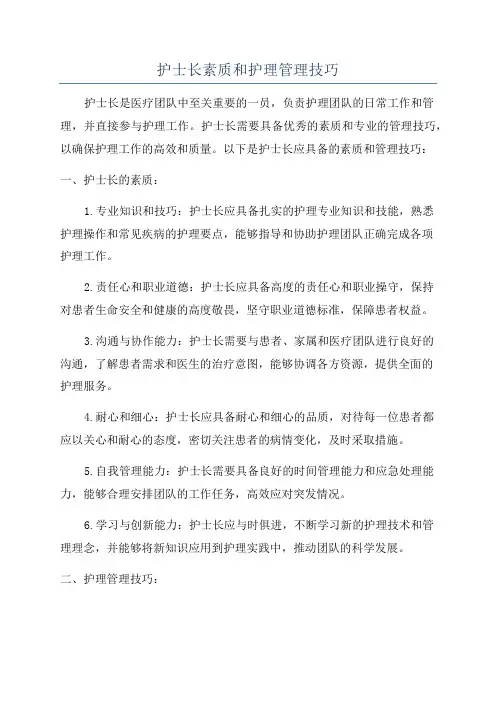 护士长素质和护理管理技巧

护士长是医疗团队中至关重要的一员，负责护理团队的日常工作和管理，并直接参与护理工作。护士长需要具备优秀的素质和专业的管理技巧，以确保护理工作的高效和质量。以下是护士长应具备的素质和管理技巧：

一、护士长的素质：

1.专业知识和技巧：护士长应具备扎实的护理专业知识和技能，熟悉护理操作和常见疾病的护理要点，能够指导和协助护理团队正确完成各项护理工作。

2.责任心和职业道德：护士长应具备高度的责任心和职业操守，保持对患者生命安全和健康的高度敬畏，坚守职业道德标准，保障患者权益。

3.沟通与协作能力：护士长需要与患者、家属和医疗团队进行良好的沟通，了解患者需求和医生的治疗意图，能够协调各方资源，提供全面的护理服务。

4.耐心和细心：护士长应具备耐心和细心的品质，对待每一位患者都应以关心和耐心的态度，密切关注患者的病情变化，及时采取措施。

5.自我管理能力：护士长需要具备良好的时间管理能力和应急处理能力，能够合理安排团队的工作任务，高效应对突发情况。

6.学习与创新能力：护士长应与时俱进，不断学习新的护理技术和管理理念，并能够将新知识应用到护理实践中，推动团队的科学发展。

二、护理管理技巧：